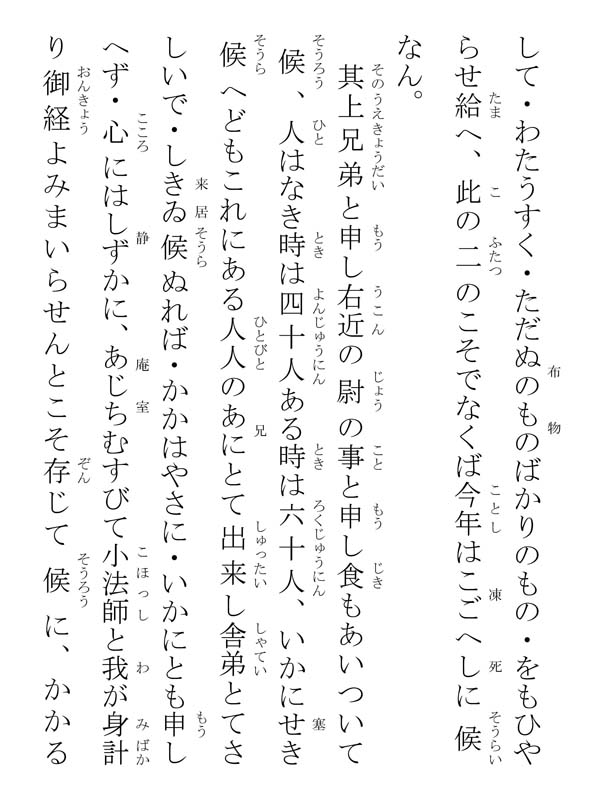 して・わたうすく・ただぬのものばかりのもの・をもひやらせ給へ、此の二のこそでなくば今年はこごへしに候なん。

其上兄弟と申し右近の尉の事と申し食もあいついて候、人はなき時は四十人ある時は六十人、いかにせき候へどもこれにある人人のあにとて出来し舎弟とてさしいで・しきゐ候ぬれば・かかはやさに・いかにとも申しへず・心にはしずかに、あじちむすびて小法師と我が身計り御経よみまいらせんとこそ存じて候に、かかる